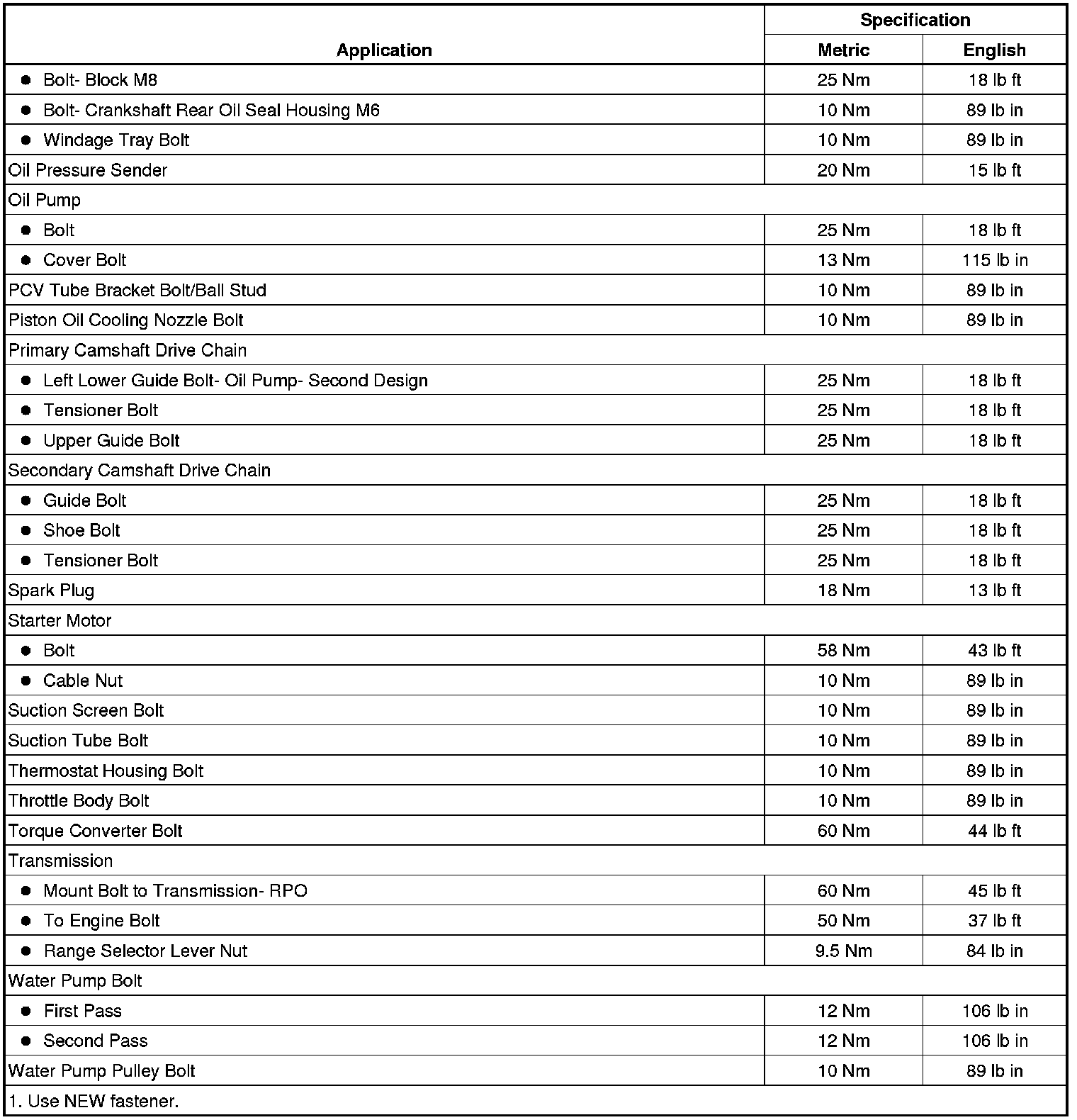 | Application | Specification Metric | Specification English |
|---|---|---|
| • Bolt- Block M8 | 25 Nm | 18 lb ft |
| • Bolt- Crankshaft Rear Oil Seal Housing M6 | 10 Nm | 89 lb in |
| • Windage Tray Bolt | 10 Nm | 89 lb in |
| Oil Pressure Sender | 20 Nm | 15 lb ft |
| Oil Pump | | |
| • Bolt | 25 Nm | 18 lb ft |
| • Cover Bolt | 13 Nm | 115 lb in |
| PCV Tube Bracket Bolt/Ball Stud | 10 Nm | 89 lb in |
| Piston Oil Cooling Nozzle Bolt | 10 Nm | 89 lb in |
| Primary Camshaft Drive Chain | | |
| • Left Lower Guide Bolt- Oil Pump- Second Design | 25 Nm | 18 lb ft |
| • Tensioner Bolt | 25 Nm | 18 lb ft |
| • Upper Guide Bolt | 25 Nm | 18 lb ft |
| Secondary Camshaft Drive Chain | | |
| • Guide Bolt | 25 Nm | 18 lb ft |
| • Shoe Bolt | 25 Nm | 18 lb ft |
| • Tensioner Bolt | 25 Nm | 18 lb ft |
| Spark Plug | 18 Nm | 13 lb ft |
| Starter Motor | | |
| • Bolt | 58 Nm | 43 lb ft |
| • Cable Nut | 10 Nm | 89 lb in |
| Suction Screen Bolt | 10 Nm | 89 lb in |
| Suction Tube Bolt | 10 Nm | 89 lb in |
| Thermostat Housing Bolt | 10 Nm | 89 lb in |
| Throttle Body Bolt | 10 Nm | 89 lb in |
| Torque Converter Bolt | 60 Nm | 44 lb ft |
| Transmission | | |
| • Mount Bolt to Transmission- RPO | 60 Nm | 45 lb ft |
| • To Engine Bolt | 50 Nm | 37 lb ft |
| • Range Selector Lever Nut | 9.5 Nm | 84 lb in |
| Water Pump Bolt | | |
| • First Pass | 12 Nm | 106 lb in |
| • Second Pass | 12 Nm | 106 lb in |
| Water Pump Pulley Bolt | 10 Nm | 89 lb in |
| 1. Use NEW fastener. | | |